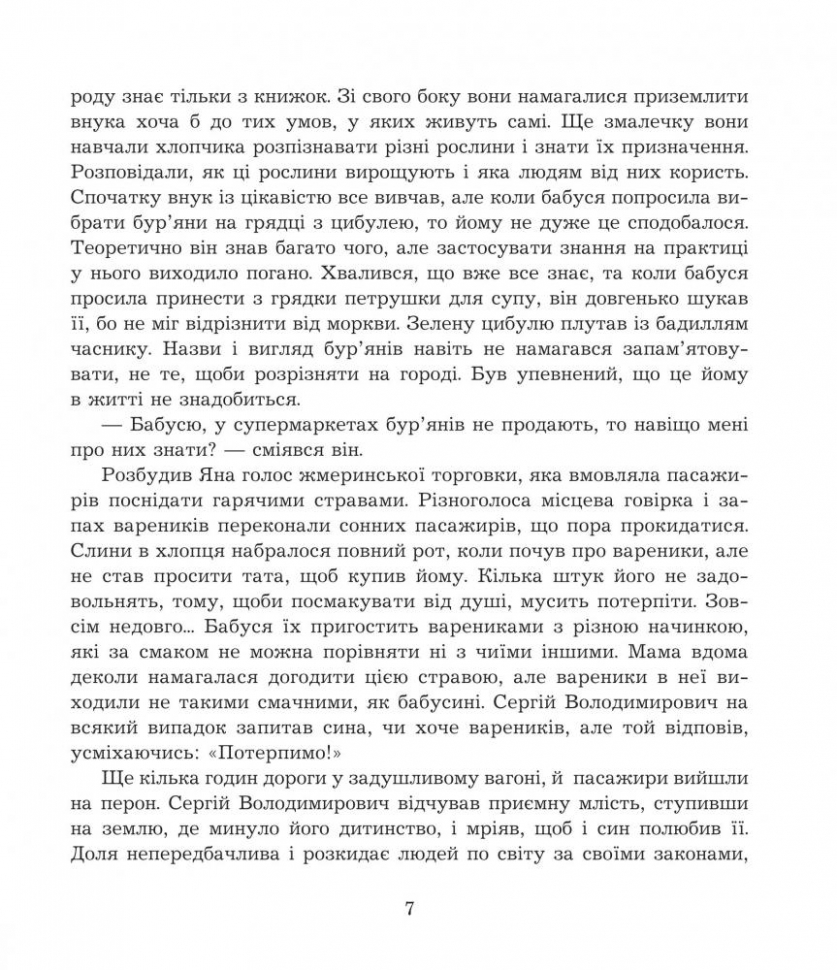 роду знає тільки з книжок. Зі свого боку вони намагалися приземлити внука хоча б до тих умов, у яких живуть самі. Ще змалечку вони навчали хлопчика розпізнавати різні рослини і знати їх призначення. Розповідали, як ці рослини вирощують і яка людям від них користь. Спочатку внук із цікавістю все вивчав, але коли бабуся попросила вибрати бур'яни на грядці з цибулею, то йому не дуже це сподобалося. Теоретично він знав багато чого, але застосувати знання на практиці у нього виходило погано. Хвалився, що вже все знає, та коли бабуся просила принести з грядки петрушки для супу, він довгенько шукав її, бо не міг відрізнити від моркви. Зелену цибулю плутав із бадиллям часнику. Назви і вигляд бур'янів навіть не намагався запам'ятовувати, не те, щоби розрізняти на городі. Був упевнений, що це йому в житті не знадобиться.

— Бабусю, у супермаркетах бур'янів не продають, то навіщо мені про них знати? — сміявся він.

Розбудив Яна голос жмеринської торговки, яка вмовляла пасажирів поснідати гарячими стравами. Різноголоса місцева говірка і запах вареників переконали сонних пасажирів, що пора прокидатися. Слини в хлопця набралося повний рот, коли почув про вареники, але не став просити тата, щоб купив йому. Кілька штук його не задовольнять, тому, щоби посмакувати від душі, мусить потерпіти. Зовсім недовго... Бабуся їх пригостить варениками з різною начинкою, які за смаком не можна порівняти ні з чиїми іншими. Мама вдома деколи намагалася догодити цією стравою, але вареники в неї виходили не такими смачними, як бабусині. Сергій Володимирович на всякий випадок запитав сина, чи хоче вареників, але той відповів, усміхаючись: «Потерпимо!»

Ще кілька годин дороги у задушливому вагоні, й пасажири вийшли на перон. Сергій Володимирович відчував приємну млість, ступивши на землю, де минуло його дитинство, і мріяв, щоб і син полюбив її. Доля непередбачлива і розкидає людей по світу за своїми законами,

7